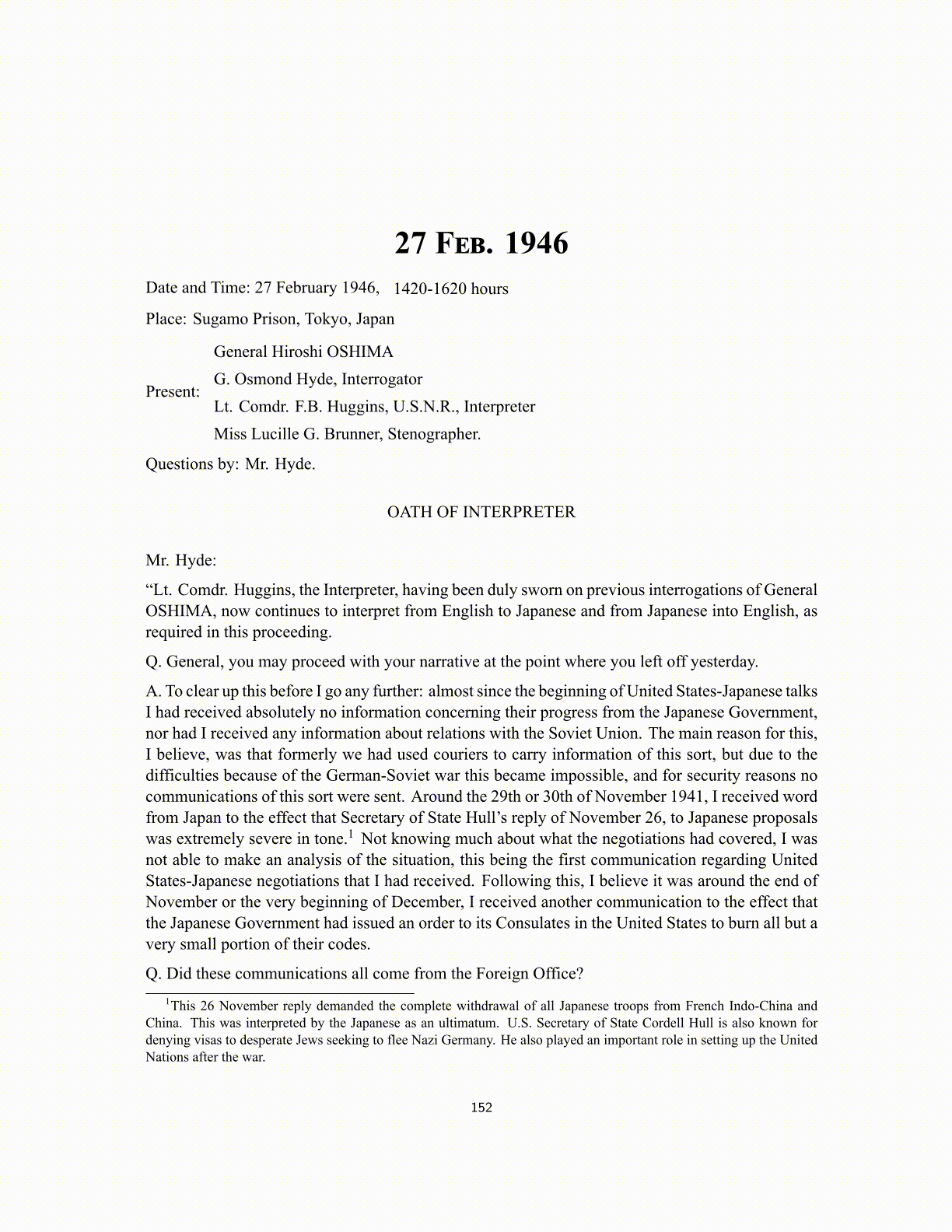 27 FEB. 1946

Date and Time: 27 February 1946, 1420-1620 hours

Place: Sugamo Prison, Tokyo, Japan

Present: General Hiroshi OSHIMA
G. Osmond Hyde, Interrogator
Lt. Comdr. F.B. Huggins, U.S.N.R., Interpreter
Miss Lucille G. Brunner, Stenographer.

Questions by: Mr. Hyde.

OATH OF INTERPRETER

Mr. Hyde:

“Lt. Comdr. Huggins, the Interpreter, having been duly sworn on previous interrogations of General OSHIMA, now continues to interpret from English to Japanese and from Japanese into English, as required in this proceeding.

Q. General, you may proceed with your narrative at the point where you left off yesterday.

A. To clear up this before I go any further: almost since the beginning of United States-Japanese talks I had received absolutely no information concerning their progress from the Japanese Government, nor had I received any information about relations with the Soviet Union. The main reason for this, I believe, was that formerly we had used couriers to carry information of this sort, but due to the difficulties because of the German-Soviet war this became impossible, and for security reasons no communications of this sort were sent. Around the 29th or 30th of November 1941, I received word from Japan to the effect that Secretary of State Hull’s reply of November 26, to Japanese proposals was extremely severe in tone.$^1$ Not knowing much about what the negotiations had covered, I was not able to make an analysis of the situation, this being the first communication regarding United States-Japanese negotiations that I had received. Following this, I believe it was around the end of November or the very beginning of December, I received another communication to the effect that the Japanese Government had issued an order to its Consulates in the United States to burn all but a very small portion of their codes.

Q. Did these communications all come from the Foreign Office?

$^1$This 26 November reply demanded the complete withdrawal of all Japanese troops from French Indo-China and China. This was interpreted by the Japanese as an ultimatum. U.S. Secretary of State Cordell Hull is also known for denying visas to desperate Jews seeking to flee Nazi Germany. He also played an important role in setting up the United Nations after the war.

152